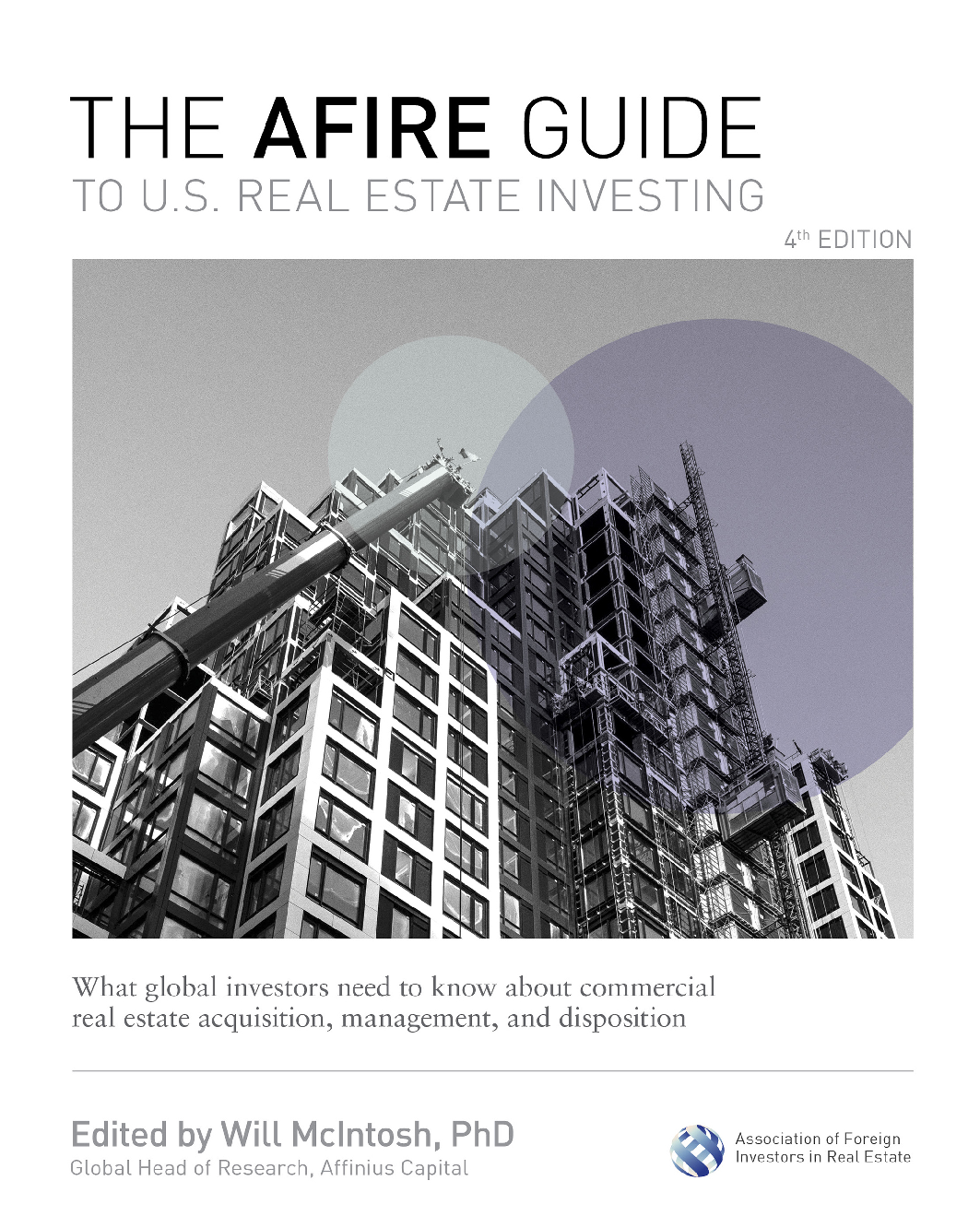 THE AFIRE GUIDE
TO U.S. REAL ESTATE INVESTING

4th EDITION

What global investors need to know about commercial real estate acquisition, management, and disposition

Edited by Will McIntosh, PhD
Global Head of Research, Affinius Capital

Association of Foreign
Investors in Real Estate